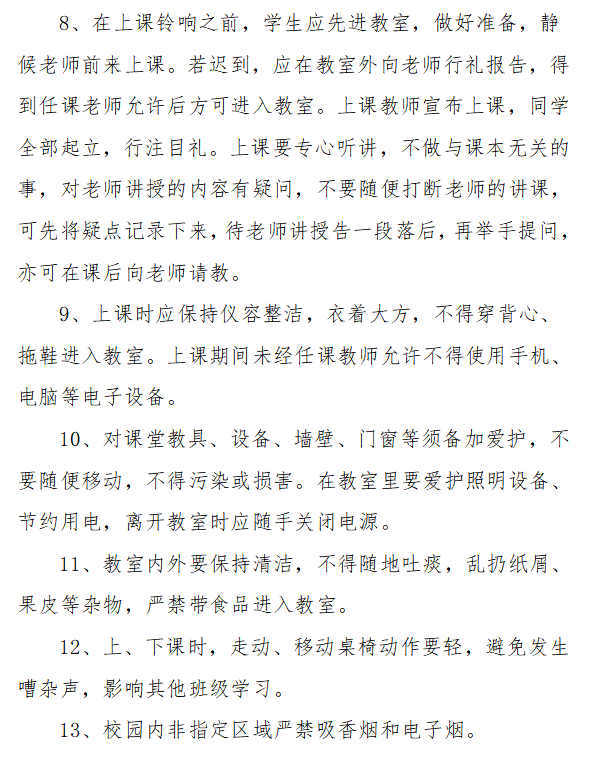 8、在上课铃响之前，学生应先进教室，做好准备，静候老师前来上课。若迟到，应在教室外向老师行礼报告，得到任课老师允许后方可进入教室。上课教师宣布上课，同学全部起立，行注目礼。上课要专心听讲，不做与课本无关的事，对老师讲授的内容有疑问，不要随便打断老师的讲课，可先将疑点记录下来，待老师讲授告一段落后，再举手提问，亦可在课后向老师请教。

9、上课时应保持仪容整洁，衣着大方，不得穿背心、拖鞋进入教室。上课期间未经任课教师允许不得使用手机、电脑等电子设备。

10、对课堂教具、设备、墙壁、门窗等须备加爱护，不要随便移动，不得污染或损害。在教室里要爱护照明设备、节约用电，离开教室时应随手关闭电源。

11、教室内外要保持清洁，不得随地吐痰，乱扔纸屑、果皮等杂物，严禁带食品进入教室。

12、上、下课时，走动、移动桌椅动作要轻，避免发生嘈杂声，影响其他班级学习。

13、校园内非指定区域严禁吸香烟和电子烟。